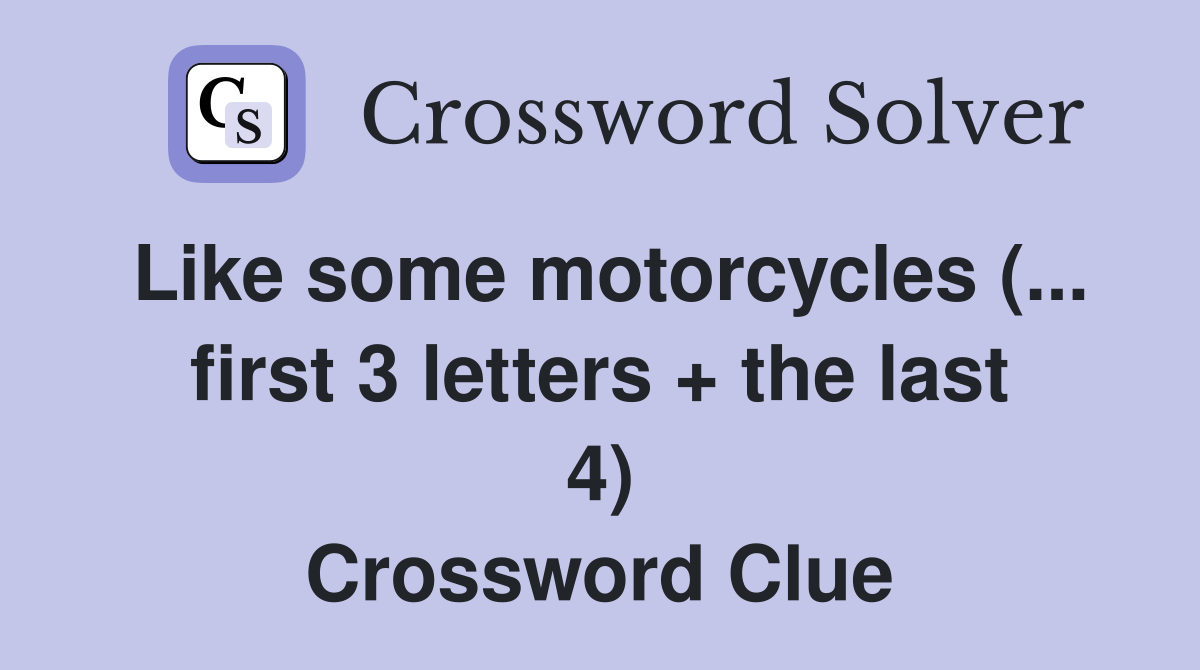 CS Crossword Solver

Like some motorcycles (... first 3 letters + the last 4)
Crossword Clue